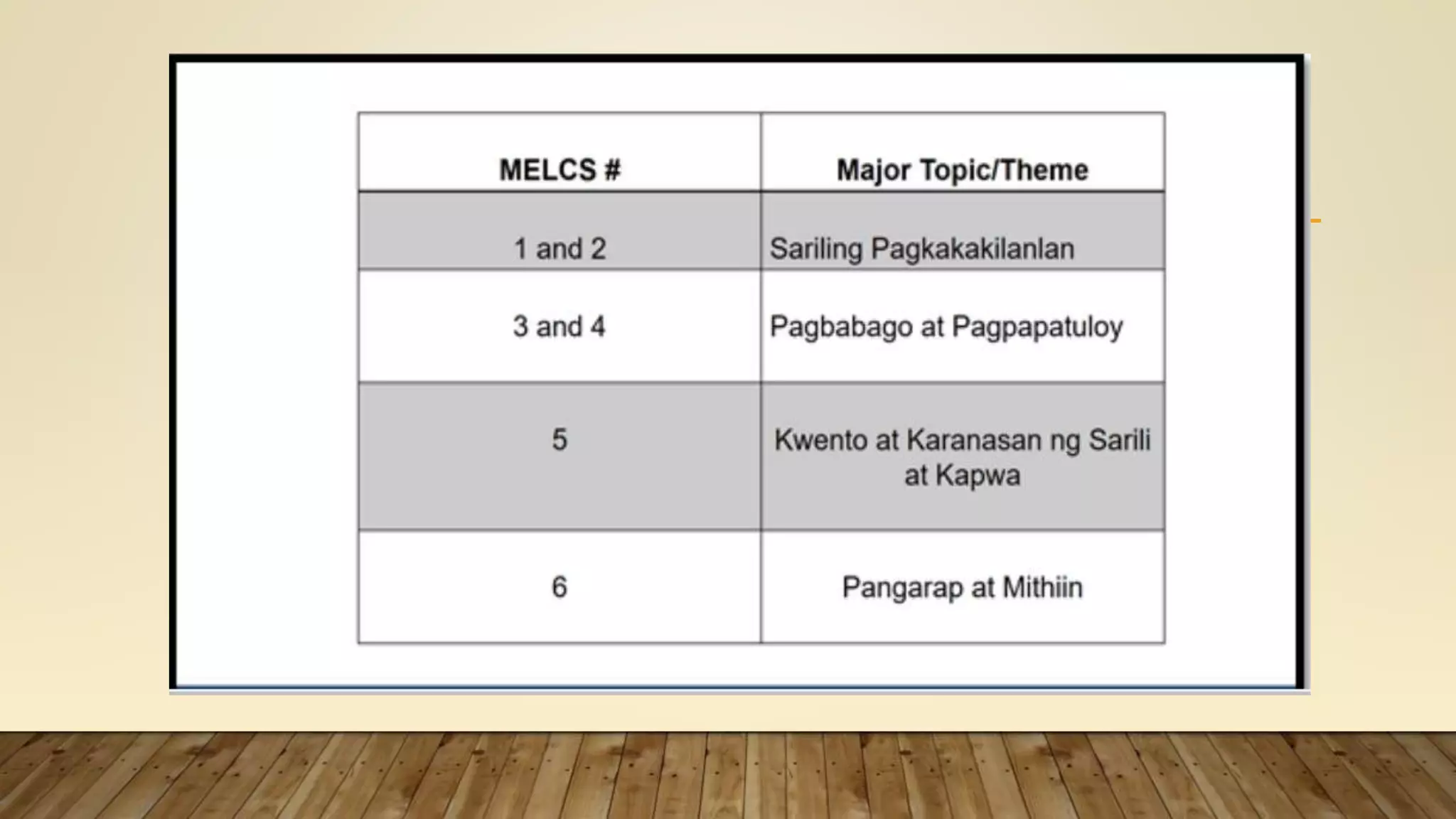 | MELCS # | Major Topic/Theme |
|---|---|
| 1 and 2 | Sariling Pagkakakilanlan |
| 3 and 4 | Pagbabago at Pagpapatuloy |
| 5 | Kwento at Karanasan ng Sarili at Kapwa |
| 6 | Pangarap at Mithiin |